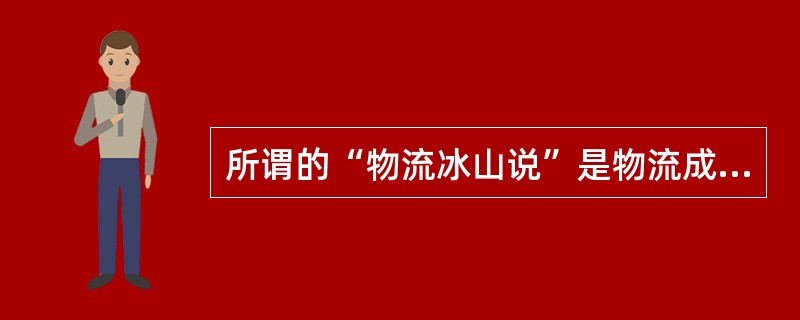 所谓的“物流冰山说”是物流成...